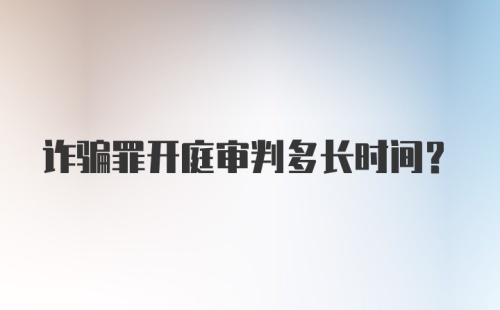 诈骗罪开庭审判多长时间？